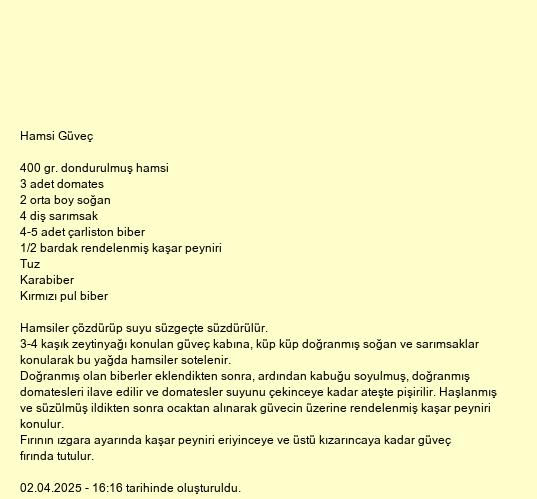 Hamsi Güveç

400 gr. dondurulmuş hamsi
3 adet domates
2 orta boy soğan
4 diş sarımsak
4-5 adet çarliston biber
1/2 bardak rendelenmiş kaşar peyniri
Tuz
Karabiber
Kırmızı pul biber

Hamsiler çözdürüp suyu süzgeçte süzdürülür.
3-4 kaşık zeytinyağı konulan güveç kabına, küp küp doğranmış soğan ve sarımsaklar konularak bu yağda hamsiler sotelenir.
Doğranmış olan biberler eklendikten sonra, ardından kabuğu soyulmuş, doğranmış domatesleri ilave edilir ve domatesler suyunu çekinceye kadar ateşte pişirilir. Haşlanmış ve süzülmüş ildikten sonra ocaktan alınarak güvecin üzerine rendelenmiş kaşar peyniri konulur.
Fırının ızgara ayarında kaşar peyniri eriyinceye ve üstü kızarıncaya kadar güveç fırında tutulur.

02.04.2025 - 16:16 tarihinde oluşturuldu.